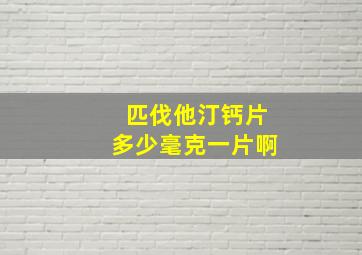 匹伐他汀钙片
多少毫克一片啊